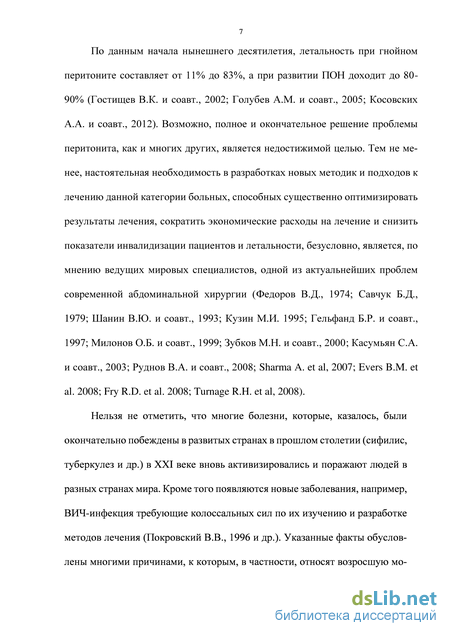 7

По данным начала нынешнего десятилетия, летальность при гнойном перитоните составляет от 11% до 83%, а при развитии ПОН доходит до 80-90% (Гостищев В.К. и соавт., 2002; Голубев А.М. и соавт., 2005; Косовских А.А. и соавт., 2012). Возможно, полное и окончательное решение проблемы перитонита, как и многих других, является недостижимой целью. Тем не менее, настоятельная необходимость в разработках новых методик и подходов к лечению данной категории больных, способных существенно оптимизировать результаты лечения, сократить экономические расходы на лечение и снизить показатели инвалидизации пациентов и летальности, безусловно, является, по мнению ведущих мировых специалистов, одной из актуальнейших проблем современной абдоминальной хирургии (Федоров В.Д., 1974; Савчук Б.Д., 1979; Шанин В.Ю. и соавт., 1993; Кузин М.И. 1995; Гельфанд Б.Р. и соавт., 1997; Милонов О.Б. и соавт., 1999; Зубков М.Н. и соавт., 2000; Касумьян С.А. и соавт., 2003; Руднов В.А. и соавт., 2008; Sharma A. et al, 2007; Evers B.M. et al. 2008; Fry R.D. et al. 2008; Turnage R.H. et al, 2008).

Нельзя не отметить, что многие болезни, которые, казалось, были окончательно побеждены в развитых странах в прошлом столетии (сифилис, туберкулез и др.) в XXI веке вновь активизировались и поражают людей в разных странах мира. Кроме того появляются новые заболевания, например, ВИЧ-инфекция требующие колоссальных сил по их изучению и разработке методов лечения (Покровский В.В., 1996 и др.). Указанные факты обусловлены многими причинами, к которым, в частности, относят возросшую мо-

dsLib.net
библиотека диссертаций